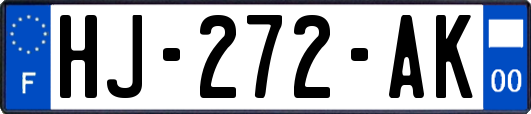 F
HJ-272-AK
00